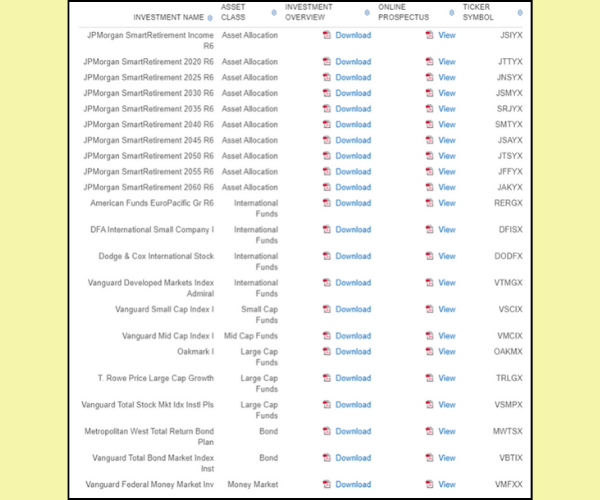 | INVESTMENT NAME | ASSET CLASS | INVESTMENT OVERVIEW | ONLINE PROSPECTUS | TICKER SYMBOL |
|---|---|---|---|---|
| JPMorgan SmartRetirement Income R6 | Asset Allocation | Download | View | JSIYX |
| JPMorgan SmartRetirement 2020 R6 | Asset Allocation | Download | View | JTTYX |
| JPMorgan SmartRetirement 2025 R6 | Asset Allocation | Download | View | JNSYX |
| JPMorgan SmartRetirement 2030 R6 | Asset Allocation | Download | View | JSMYX |
| JPMorgan SmartRetirement 2035 R6 | Asset Allocation | Download | View | SRJYX |
| JPMorgan SmartRetirement 2040 R6 | Asset Allocation | Download | View | SMTYX |
| JPMorgan SmartRetirement 2045 R6 | Asset Allocation | Download | View | JSAYX |
| JPMorgan SmartRetirement 2050 R6 | Asset Allocation | Download | View | JTSYX |
| JPMorgan SmartRetirement 2055 R6 | Asset Allocation | Download | View | JFFYX |
| JPMorgan SmartRetirement 2060 R6 | Asset Allocation | Download | View | JAKYX |
| American Funds EuroPacific Gr R6 | International Funds | Download | View | RERGX |
| DFA International Small Company I | International Funds | Download | View | DFISX |
| Dodge & Cox International Stock | International Funds | Download | View | DODFX |
| Vanguard Developed Markets Index Admiral | International Funds | Download | View | VTMGX |
| Vanguard Small Cap Index I | Small Cap Funds | Download | View | VSCIX |
| Vanguard Mid Cap Index I | Mid Cap Funds | Download | View | VMCIX |
| Oakmark I | Large Cap Funds | Download | View | OAKMX |
| T. Rowe Price Large Cap Growth | Large Cap Funds | Download | View | TRLGX |
| Vanguard Total Stock Mkt Idx Instl Pls | Large Cap Funds | Download | View | VSMPX |
| Metropolitan West Total Return Bond Plan | Bond | Download | View | MWTSX |
| Vanguard Total Bond Market Index Inst | Bond | Download | View | VBTIX |
| Vanguard Federal Money Market Inv | Money Market | Download | View | VMFXX |